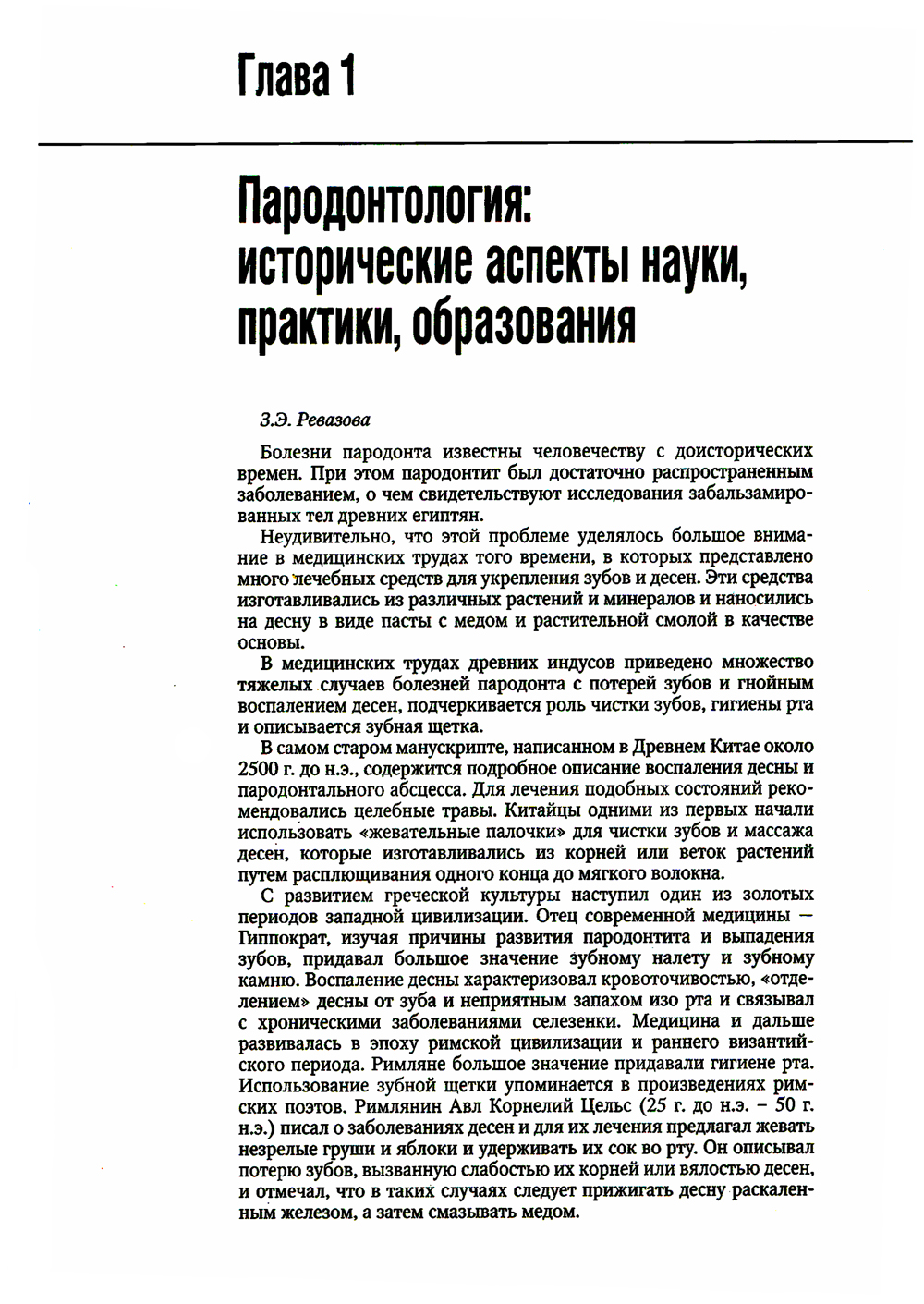 Глава 1

Пародонтология: исторические аспекты науки, практики, образования

З.Э. Ревазова

Болезни пародонта известны человечеству с доисторических времен. При этом пародонтит был достаточно распространенным заболеванием, о чем свидетельствуют исследования забальзамированных тел древних египтян.

Неудивительно, что этой проблеме уделялось большое внимание в медицинских трудах того времени, в которых представлено много лечебных средств для укрепления зубов и десен. Эти средства изготавливались из различных растений и минералов и наносились на десну в виде пасты с медом и растительной смолой в качестве основы.

В медицинских трудах древних индусов приведено множество тяжелых случаев болезней пародонта с потерей зубов и гнойным воспалением десен, подчеркивается роль чистки зубов, гигиены рта и описывается зубная щетка.

В самом старом манускрипте, написанном в Древнем Китае около 2500 г. до н.э., содержится подробное описание воспаления десны и пародонтального абсцесса. Для лечения подобных состояний рекомендовались целебные травы. Китайцы одними из первых начали использовать «жевательные палочки» для чистки зубов и массажа десен, которые изготавливались из корней или веток растений путем расплющивания одного конца до мягкого волокна.

С развитием греческой культуры наступил один из золотых периодов западной цивилизации. Отец современной медицины — Гиппократ, изучая причины развития пародонтита и выпадения зубов, придавал большое значение зубному налету и зубному камню. Воспаление десны характеризовал кровоточивостью, «отделением» десны от зуба и неприятным запахом изо рта и связывал с хроническими заболеваниями селезенки. Медицина и дальше развивалась в эпоху римской цивилизации и раннего византийского периода. Римляне большое значение придавали гигиене рта. Использование зубной щетки упоминается в произведениях римских поэтов. Римлянин Авл Корнелий Цельс (25 г. до н.э. – 50 г. н.э.) писал о заболеваниях десен и для их лечения предлагал жевать незрелые груши и яблоки и удерживать их сок во рту. Он описывал потерю зубов, вызванную слабостью их корней или вялостью десен, и отмечал, что в таких случаях следует прижигать десну раскаленным железом, а затем смазывать медом.